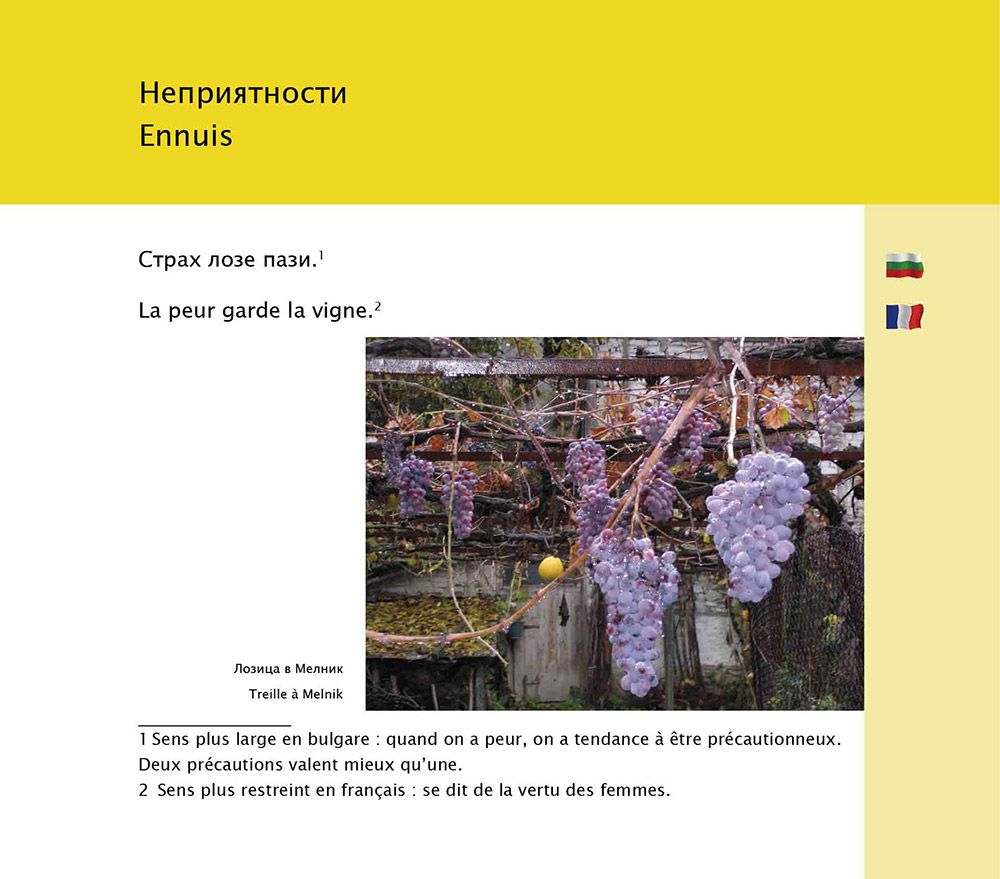 Неприятности
Ennuis

Страх лозе пази.$^1$

La peur garde la vigne.$^2$

Лозица в Мелник
Treille à Melnik

1 Sens plus large en bulgare : quand on a peur, on a tendance à être précautionneux. Deux précautions valent mieux qu'une.
2 Sens plus restreint en français : se dit de la vertu des femmes.